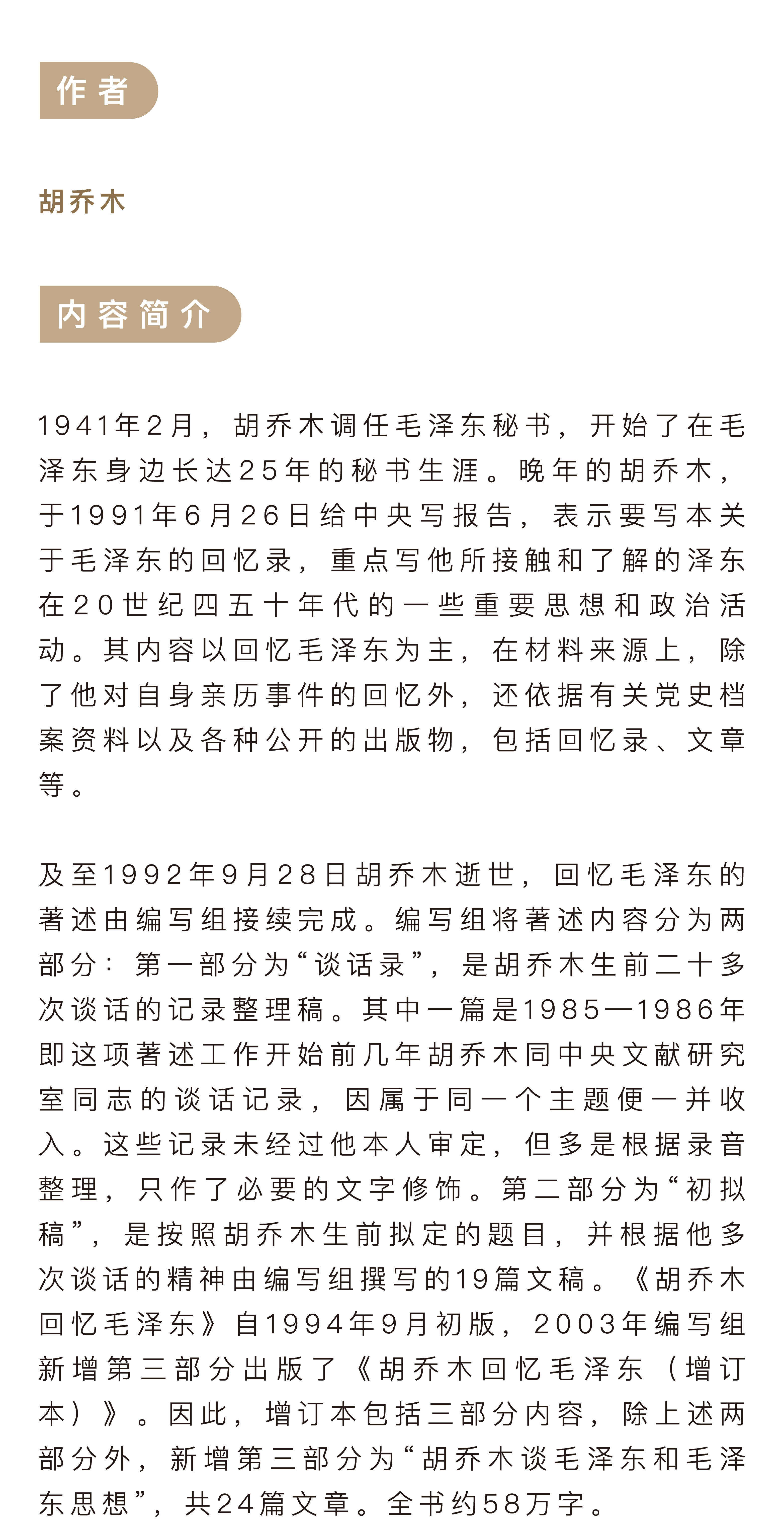 作者

胡乔木

内容简介

1941年2月，胡乔木调任毛泽东秘书，开始了在毛泽东身边长达25年的秘书生涯。晚年的胡乔木，于1991年6月26日给中央写报告，表示要写本关于毛泽东的回忆录，重点写他所接触和了解的泽东在20世纪四五十年代的一些重要思想和政治活动。其内容以回忆毛泽东为主，在材料来源上，除了他对自身亲历事件的回忆外，还依据有关党史档案资料以及各种公开的出版物，包括回忆录、文章等。

及至1992年9月28日胡乔木逝世，回忆毛泽东的著述由编写组接续完成。编写组将著述内容分为两部分：第一部分为“谈话录”，是胡乔木生前二十多次谈话的记录整理稿。其中一篇是1985—1986年即这项著述工作开始前几年胡乔木同中央文献研究室同志的谈话记录，因属于同一个主题便一并收入。这些记录未经过他本人审定，但多是根据录音整理，只作了必要的文字修饰。第二部分为“初拟稿”，是按照胡乔木生前拟定的题目，并根据他多次谈话的精神由编写组撰写的19篇文稿。《胡乔木回忆毛泽东》自1994年9月初版，2003年编写组新增第三部分出版了《胡乔木回忆毛泽东（增订本）》。因此，增订本包括三部分内容，除上述两部分外，新增第三部分为“胡乔木谈毛泽东和毛泽东思想”，共24篇文章。全书约58万字。